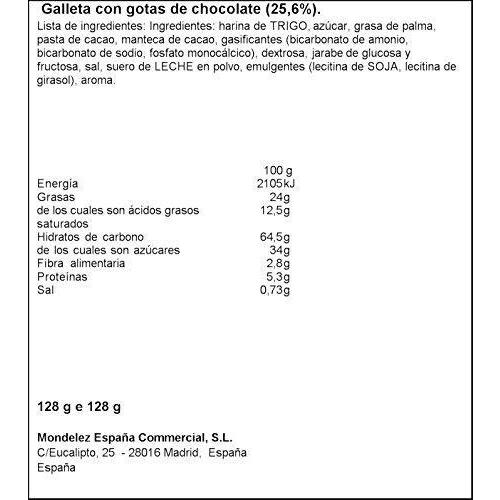 Galleta con gotas de chocolate (25,6%).

Lista de ingredientes: Ingredientes: harina de TRIGO, azúcar, grasa de palma, pasta de cacao, manteca de cacao, gasificantes (bicarbonato de amonio, bicarbonato de sodio, fosfato monocálcico), dextrosa, jarabe de glucosa y fructosa, sal, suero de LECHE en polvo, emulgentes (lecitina de SOJA, lecitina de girasol), aroma.

| | 100 g |
|---|---|
| Energia | 2105kJ |
| Grasas | 24g |
| de los cuales son ácidos grasos saturados | 12,5g |
| Hidratos de carbono | 64,5g |
| de los cuales son azúcares | 34g |
| Fibra alimentaria | 2,8g |
| Proteínas | 5,3g |
| Sal | 0,73g |

128 g e 128 g

Mondelez España Commercial, S.L.
C/Eucalipto, 25 - 28016 Madrid, España
España